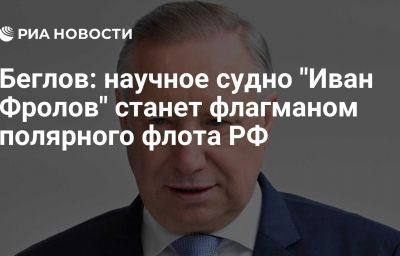 РИА НОВОСТИ

Беглов: научное судно "Иван Фролов" станет флагманом полярного флота РФ